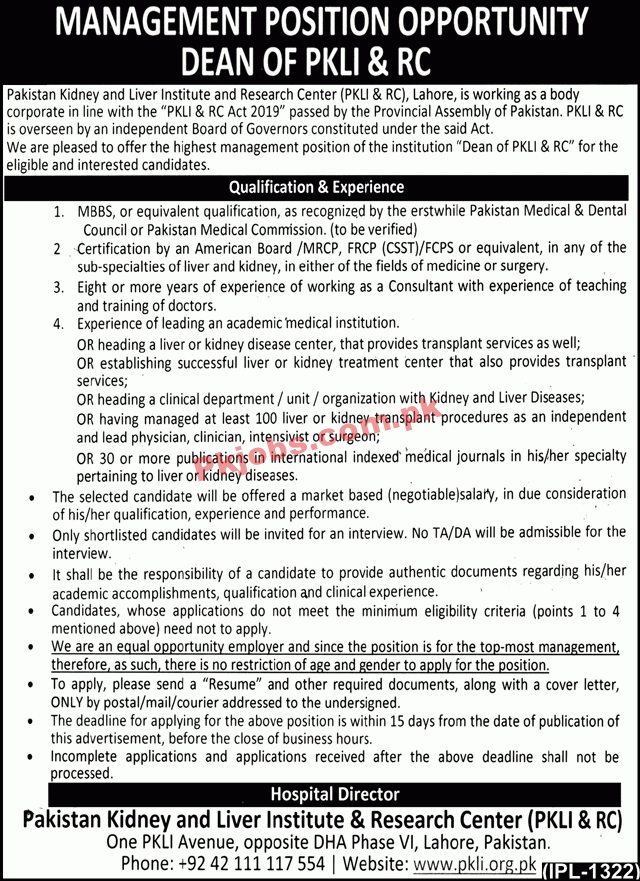 MANAGEMENT POSITION OPPORTUNITY
DEAN OF PKLI & RC

Pakistan Kidney and Liver Institute and Research Center (PKLI & RC), Lahore, is working as a body corporate in line with the "PKLI & RC Act 2019" passed by the Provincial Assembly of Pakistan. PKLI & RC is overseen by an independent Board of Governors constituted under the said Act.
We are pleased to offer the highest management position of the institution "Dean of PKLI & RC" for the eligible and interested candidates.

Qualification & Experience

1. MBBS, or equivalent qualification, as recognized by the erstwhile Pakistan Medical & Dental Council or Pakistan Medical Commission. (to be verified)
2 Certification by an American Board /MRCP, FRCP (CSST)/FCPS or equivalent, in any of the sub-specialties of liver and kidney, in either of the fields of medicine or surgery.
3. Eight or more years of experience of working as a Consultant with experience of teaching and training of doctors.
4. Experience of leading an academic medical institution.
OR heading a liver or kidney disease center, that provides transplant services as well;
OR establishing successful liver or kidney treatment center that also provides transplant services;
OR heading a clinical department / unit / organization with Kidney and Liver Diseases;
OR having managed at least 100 liver or kidney transplant procedures as an independent and lead physician, clinician, intensivist or surgeon;
OR 30 or more publications in international indexed medical journals in his/her specialty pertaining to liver or kidney diseases.

• The selected candidate will be offered a market based (negotiable)salary, in due consideration of his/her qualification, experience and performance.
• Only shortlisted candidates will be invited for an interview. No TA/DA will be admissible for the interview.
• It shall be the responsibility of a candidate to provide authentic documents regarding his/her academic accomplishments, qualification and clinical experience.
• Candidates, whose applications do not meet the minimum eligibility criteria (points 1 to 4 mentioned above) need not to apply.
• We are an equal opportunity employer and since the position is for the top-most management, therefore, as such, there is no restriction of age and gender to apply for the position.
• To apply, please send a "Resume" and other required documents, along with a cover letter, ONLY by postal/mail/courier addressed to the undersigned.
• The deadline for applying for the above position is within 15 days from the date of publication of this advertisement, before the close of business hours.
• Incomplete applications and applications received after the above deadline shall not be processed.

Hospital Director
Pakistan Kidney and Liver Institute & Research Center (PKLI & RC)
One PKLI Avenue, opposite DHA Phase VI, Lahore, Pakistan.
Phone: +92 42 111 117 554 | Website: www.pkli.org.pk

(IPL-1322)

Pkjobs.com.pk